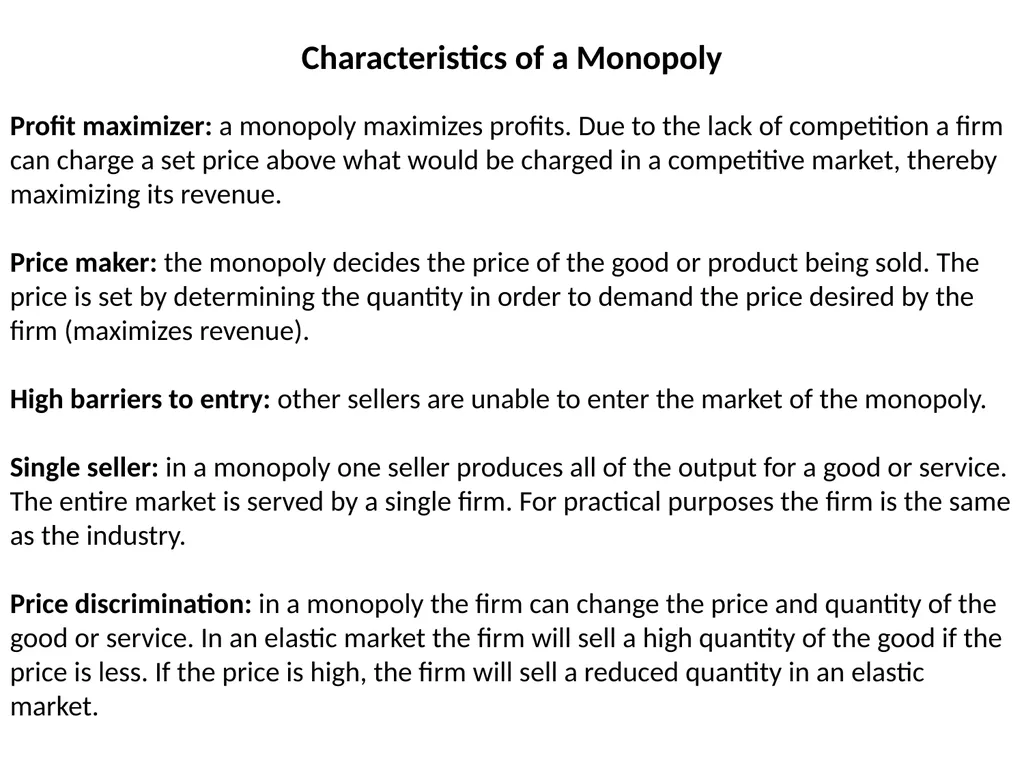 Characteristics of a Monopoly

Profit maximizer: a monopoly maximizes profits. Due to the lack of competition a firm can charge a set price above what would be charged in a competitive market, thereby maximizing its revenue.

Price maker: the monopoly decides the price of the good or product being sold. The price is set by determining the quantity in order to demand the price desired by the firm (maximizes revenue).

High barriers to entry: other sellers are unable to enter the market of the monopoly.

Single seller: in a monopoly one seller produces all of the output for a good or service. The entire market is served by a single firm. For practical purposes the firm is the same as the industry.

Price discrimination: in a monopoly the firm can change the price and quantity of the good or service. In an elastic market the firm will sell a high quantity of the good if the price is less. If the price is high, the firm will sell a reduced quantity in an elastic market.